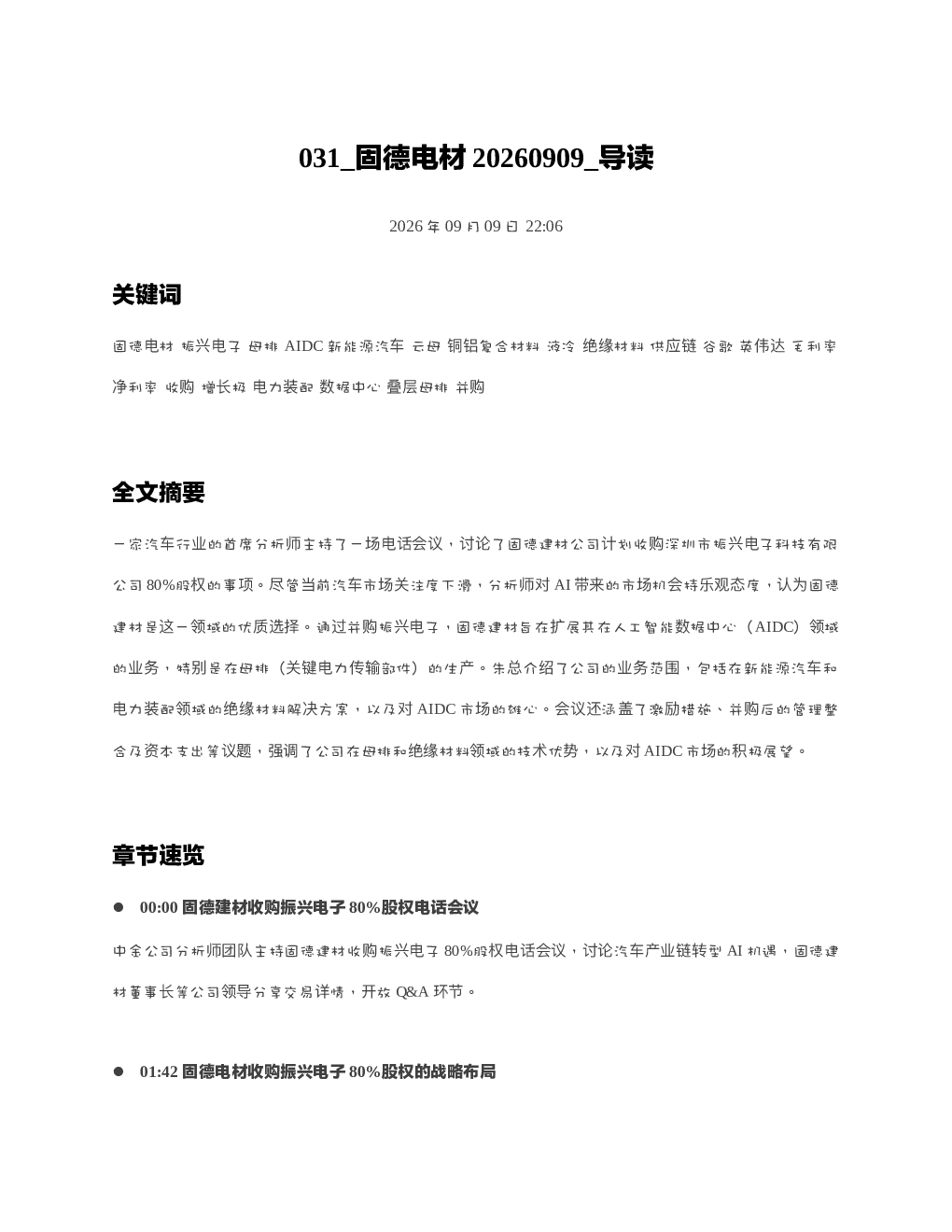 031_固德电材 20260909_导读

2026 年 09 月 09 日 22:06

关键词

固德电材 振兴电子 母排 AIDC 新能源汽车 云母 铜铝复合材料 液冷 绝缘材料 供应链 谷歌 英伟达 毛利率 净利率 收购 增长极 电力装配 数据中心 叠层母排 并购

全文摘要

一家汽车行业的首席分析师主持了一场电话会议，讨论了固德建材公司计划收购深圳市振兴电子科技有限公司 80%股权的事项。尽管当前汽车市场关注度下滑，分析师对 AI 带来的市场机会持乐观态度，认为固德建材是这一领域的优质选择。通过并购振兴电子，固德建材旨在扩展其在人工智能数据中心（AIDC）领域的业务，特别是在母排（关键电力传输部件）的生产。朱总介绍了公司的业务范围，包括在新能源汽车和电力装配领域的绝缘材料解决方案，以及对 AIDC 市场的雄心。会议还涵盖了激励措施、并购后的管理整合及资本支出等议题，强调了公司在母排和绝缘材料领域的技术优势，以及对 AIDC 市场的积极展望。

章节速览

● 00:00 固德建材收购振兴电子 80%股权电话会议

中金公司分析师团队主持固德建材收购振兴电子 80%股权电话会议，讨论汽车产业链转型 AI 机遇，固德建材董事长等公司领导分享交易详情，开放 Q&A 环节。

● 01:42 固德电材收购振兴电子 80%股权的战略布局